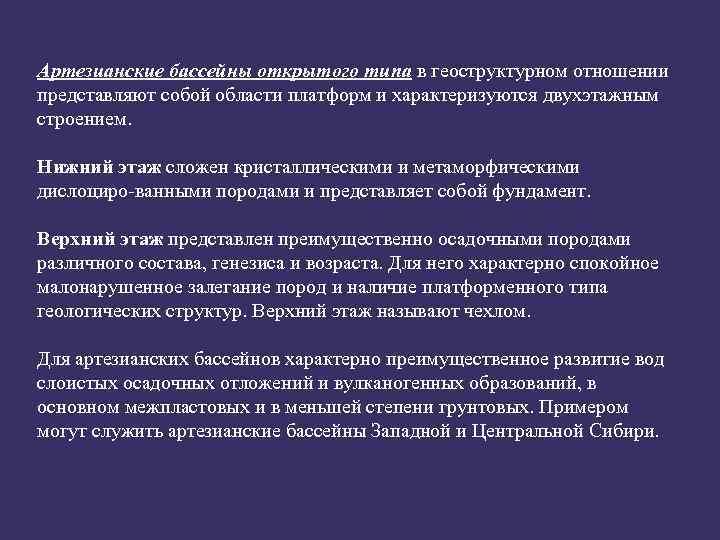 Артезианские бассейны открытого типа в геоструктурном отношении представляют собой области платформ и характеризуются двухэтажным строением.

Нижний этаж сложен кристаллическими и метаморфическими дислоциро-ванными породами и представляет собой фундамент.

Верхний этаж представлен преимущественно осадочными породами различного состава, генезиса и возраста. Для него характерно спокойное малонарушенное залегание пород и наличие платформенного типа геологических структур. Верхний этаж называют чехлом.

Для артезианских бассейнов характерно преимущественное развитие вод слоистых осадочных отложений и вулканогенных образований, в основном межпластовых и в меньшей степени грунтовых. Примером могут служить артезианские бассейны Западной и Центральной Сибири.